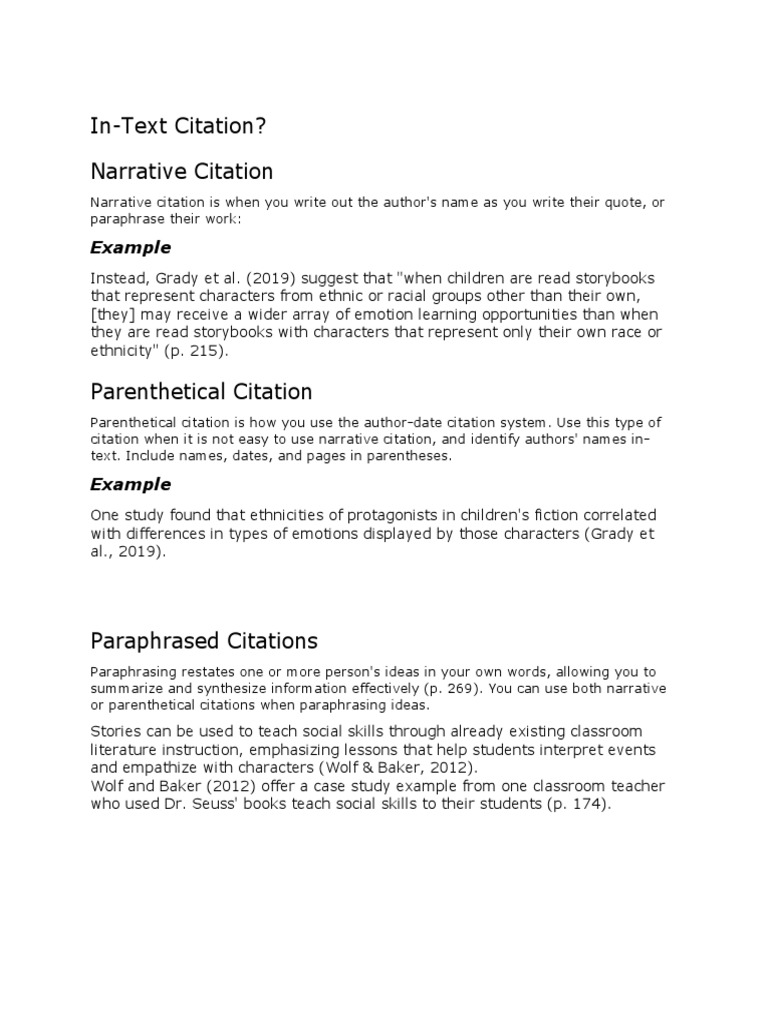 In-Text Citation?

Narrative Citation

Narrative citation is when you write out the author's name as you write their quote, or paraphrase their work:

Example

Instead, Grady et al. (2019) suggest that "when children are read storybooks that represent characters from ethnic or racial groups other than their own, [they] may receive a wider array of emotion learning opportunities than when they are read storybooks with characters that represent only their own race or ethnicity" (p. 215).

Parenthetical Citation

Parenthetical citation is how you use the author-date citation system. Use this type of citation when it is not easy to use narrative citation, and identify authors' names in-text. Include names, dates, and pages in parentheses.

Example

One study found that ethnicities of protagonists in children's fiction correlated with differences in types of emotions displayed by those characters (Grady et al., 2019).

Paraphrased Citations

Paraphrasing restates one or more person's ideas in your own words, allowing you to summarize and synthesize information effectively (p. 269). You can use both narrative or parenthetical citations when paraphrasing ideas.

Stories can be used to teach social skills through already existing classroom literature instruction, emphasizing lessons that help students interpret events and empathize with characters (Wolf & Baker, 2012).
Wolf and Baker (2012) offer a case study example from one classroom teacher who used Dr. Seuss' books teach social skills to their students (p. 174).